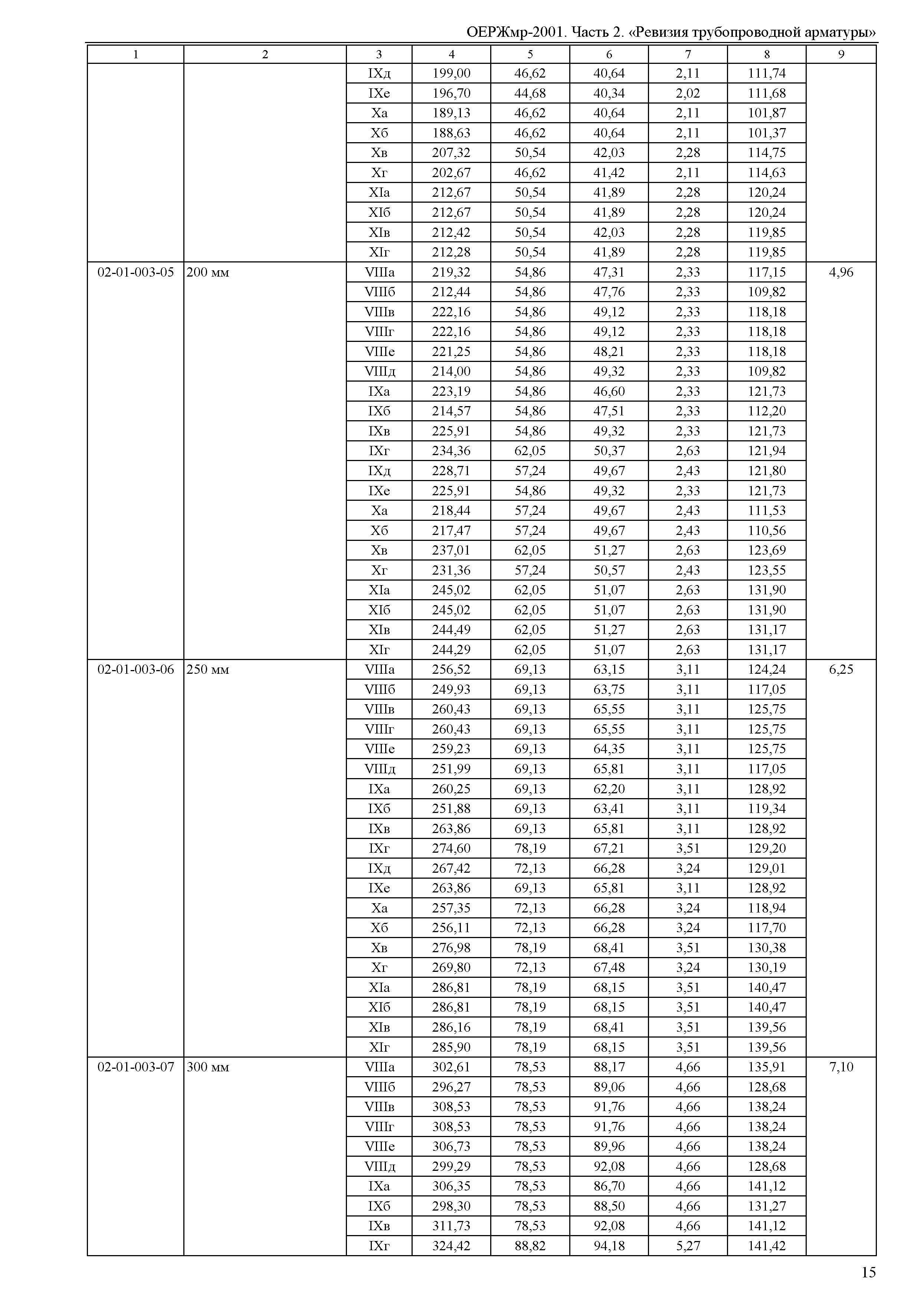 ОЕРЖмр-2001. Часть 2. «Ревизия трубопроводной арматуры»

| 1 | 2 | 3 | 4 | 5 | 6 | 7 | 8 | 9 |
|---|---|---|---|---|---|---|---|---|
| | | IXд | 199,00 | 46,62 | 40,64 | 2,11 | 111,74 | |
| | | IXе | 196,70 | 44,68 | 40,34 | 2,02 | 111,68 | |
| | | Xа | 189,13 | 46,62 | 40,64 | 2,11 | 101,87 | |
| | | Xб | 188,63 | 46,62 | 40,64 | 2,11 | 101,37 | |
| | | Xв | 207,32 | 50,54 | 42,03 | 2,28 | 114,75 | |
| | | Xг | 202,67 | 46,62 | 41,42 | 2,11 | 114,63 | |
| | | XIа | 212,67 | 50,54 | 41,89 | 2,28 | 120,24 | |
| | | XIб | 212,67 | 50,54 | 41,89 | 2,28 | 120,24 | |
| | | XIв | 212,42 | 50,54 | 42,03 | 2,28 | 119,85 | |
| | | XIг | 212,28 | 50,54 | 41,89 | 2,28 | 119,85 | |
| 02-01-003-05 | 200 мм | VIIIа | 219,32 | 54,86 | 47,31 | 2,33 | 117,15 | 4,96 |
| | | VIIIб | 212,44 | 54,86 | 47,76 | 2,33 | 109,82 | |
| | | VIIIв | 222,16 | 54,86 | 49,12 | 2,33 | 118,18 | |
| | | VIIIг | 222,16 | 54,86 | 49,12 | 2,33 | 118,18 | |
| | | VIIIе | 221,25 | 54,86 | 48,21 | 2,33 | 118,18 | |
| | | VIIIд | 214,00 | 54,86 | 49,32 | 2,33 | 109,82 | |
| | | IXа | 223,19 | 54,86 | 46,60 | 2,33 | 121,73 | |
| | | IXб | 214,57 | 54,86 | 47,51 | 2,33 | 112,20 | |
| | | IXв | 225,91 | 54,86 | 49,32 | 2,33 | 121,73 | |
| | | IXг | 234,36 | 62,05 | 50,37 | 2,63 | 121,94 | |
| | | IXд | 228,71 | 57,24 | 49,67 | 2,43 | 121,80 | |
| | | IXе | 225,91 | 54,86 | 49,32 | 2,33 | 121,73 | |
| | | Xа | 218,44 | 57,24 | 49,67 | 2,43 | 111,53 | |
| | | Xб | 217,47 | 57,24 | 49,67 | 2,43 | 110,56 | |
| | | Xв | 237,01 | 62,05 | 51,27 | 2,63 | 123,69 | |
| | | Xг | 231,36 | 57,24 | 50,57 | 2,43 | 123,55 | |
| | | XIа | 245,02 | 62,05 | 51,07 | 2,63 | 131,90 | |
| | | XIб | 245,02 | 62,05 | 51,07 | 2,63 | 131,90 | |
| | | XIв | 244,49 | 62,05 | 51,27 | 2,63 | 131,17 | |
| | | XIг | 244,29 | 62,05 | 51,07 | 2,63 | 131,17 | |
| 02-01-003-06 | 250 мм | VIIIа | 256,52 | 69,13 | 63,15 | 3,11 | 124,24 | 6,25 |
| | | VIIIб | 249,93 | 69,13 | 63,75 | 3,11 | 117,05 | |
| | | VIIIв | 260,43 | 69,13 | 65,55 | 3,11 | 125,75 | |
| | | VIIIг | 260,43 | 69,13 | 65,55 | 3,11 | 125,75 | |
| | | VIIIе | 259,23 | 69,13 | 64,35 | 3,11 | 125,75 | |
| | | VIIIд | 251,99 | 69,13 | 65,81 | 3,11 | 117,05 | |
| | | IXа | 260,25 | 69,13 | 62,20 | 3,11 | 128,92 | |
| | | IXб | 251,88 | 69,13 | 63,41 | 3,11 | 119,34 | |
| | | IXв | 263,86 | 69,13 | 65,81 | 3,11 | 128,92 | |
| | | IXг | 274,60 | 78,19 | 67,21 | 3,51 | 129,20 | |
| | | IXд | 267,42 | 72,13 | 66,28 | 3,24 | 129,01 | |
| | | IXе | 263,86 | 69,13 | 65,81 | 3,11 | 128,92 | |
| | | Xа | 257,35 | 72,13 | 66,28 | 3,24 | 118,94 | |
| | | Xб | 256,11 | 72,13 | 66,28 | 3,24 | 117,70 | |
| | | Xв | 276,98 | 78,19 | 68,41 | 3,51 | 130,38 | |
| | | Xг | 269,80 | 72,13 | 67,48 | 3,24 | 130,19 | |
| | | XIа | 286,81 | 78,19 | 68,15 | 3,51 | 140,47 | |
| | | XIб | 286,81 | 78,19 | 68,15 | 3,51 | 140,47 | |
| | | XIв | 286,16 | 78,19 | 68,41 | 3,51 | 139,56 | |
| | | XIг | 285,90 | 78,19 | 68,15 | 3,51 | 139,56 | |
| 02-01-003-07 | 300 мм | VIIIа | 302,61 | 78,53 | 88,17 | 4,66 | 135,91 | 7,10 |
| | | VIIIб | 296,27 | 78,53 | 89,06 | 4,66 | 128,68 | |
| | | VIIIв | 308,53 | 78,53 | 91,76 | 4,66 | 138,24 | |
| | | VIIIг | 308,53 | 78,53 | 91,76 | 4,66 | 138,24 | |
| | | VIIIе | 306,73 | 78,53 | 89,96 | 4,66 | 138,24 | |
| | | VIIIд | 299,29 | 78,53 | 92,08 | 4,66 | 128,68 | |
| | | IXа | 306,35 | 78,53 | 86,70 | 4,66 | 141,12 | |
| | | IXб | 298,30 | 78,53 | 88,50 | 4,66 | 131,27 | |
| | | IXв | 311,73 | 78,53 | 92,08 | 4,66 | 141,12 | |
| | | IXг | 324,42 | 88,82 | 94,18 | 5,27 | 141,42 | |

15